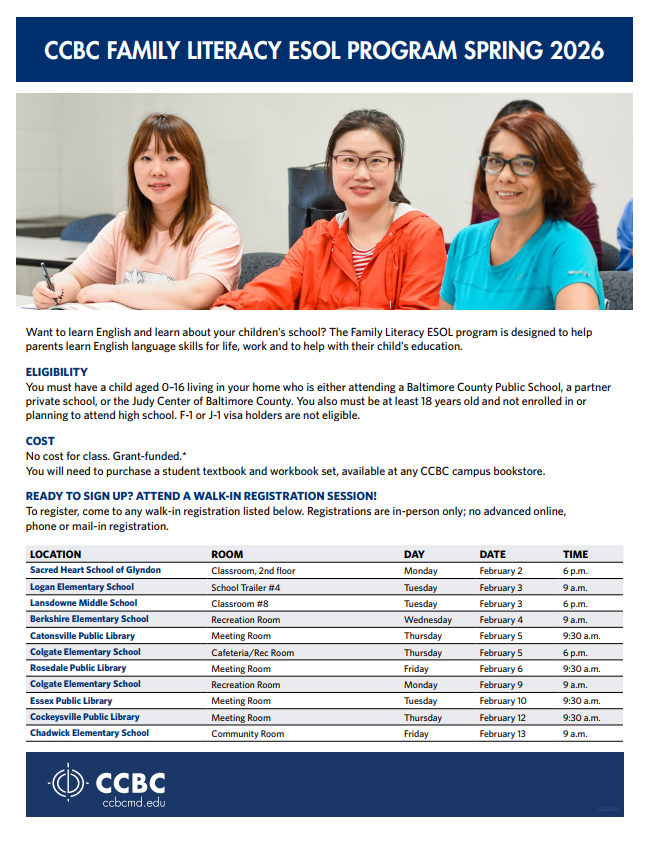 CCBC FAMILY LITERACY ESOL PROGRAM SPRING 2026

Want to learn English and learn about your children's school? The Family Literacy ESOL program is designed to help parents learn English language skills for life, work and to help with their child's education.

ELIGIBILITY
You must have a child aged 0-16 living in your home who is either attending a Baltimore County Public School, a partner private school, or the Judy Center of Baltimore County. You also must be at least 18 years old and not enrolled in or planning to attend high school. F-1 or J-1 visa holders are not eligible.

COST
No cost for class. Grant-funded.*
You will need to purchase a student textbook and workbook set, available at any CCBC campus bookstore.

READY TO SIGN UP? ATTEND A WALK-IN REGISTRATION SESSION!
To register, come to any walk-in registration listed below. Registrations are in-person only; no advanced online, phone or mail-in registration.

| LOCATION | ROOM | DAY | DATE | TIME |
|---|---|---|---|---|
| Sacred Heart School of Glyndon | Classroom, 2nd floor | Monday | February 2 | 6 p.m. |
| Logan Elementary School | School Trailer #4 | Tuesday | February 3 | 9 a.m. |
| Lansdowne Middle School | Classroom #8 | Tuesday | February 3 | 6 p.m. |
| Berkshire Elementary School | Recreation Room | Wednesday | February 4 | 9 a.m. |
| Catonsville Public Library | Meeting Room | Thursday | February 5 | 9:30 a.m. |
| Colgate Elementary School | Cafeteria/Rec Room | Thursday | February 5 | 6 p.m. |
| Rosedale Public Library | Meeting Room | Friday | February 6 | 9:30 a.m. |
| Colgate Elementary School | Recreation Room | Monday | February 9 | 9 a.m. |
| Essex Public Library | Meeting Room | Tuesday | February 10 | 9:30 a.m. |
| Cockeysville Public Library | Meeting Room | Thursday | February 12 | 9:30 a.m. |
| Chadwick Elementary School | Community Room | Friday | February 13 | 9 a.m. |

CCBC
ccbcmd.edu